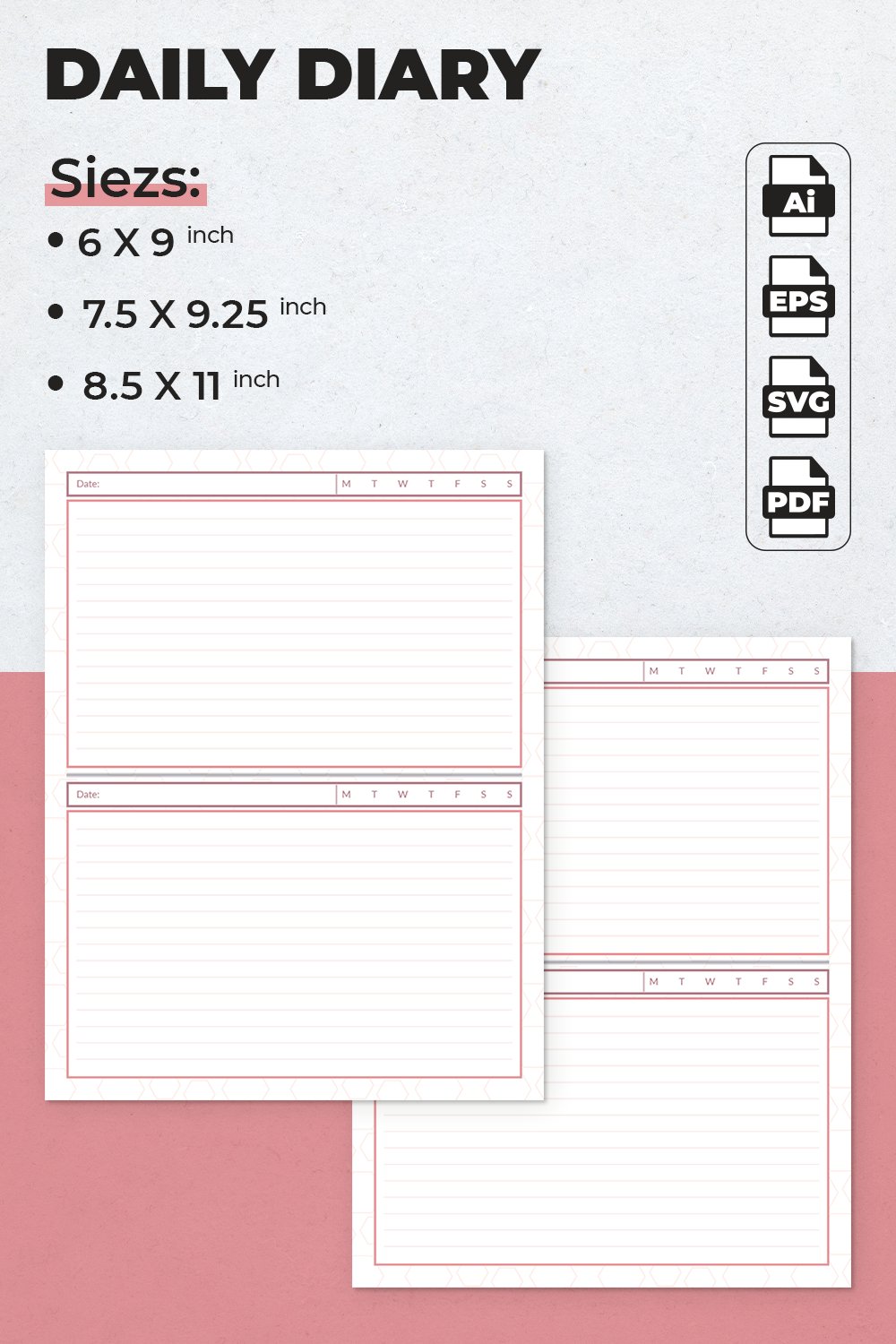 DAILY DIARY

Siezs:

• 6 X 9 inch

• 7.5 X 9.25 inch

• 8.5 X 11 inch

Ai

EPS

SVG

PDF

Date:
M T W T F S S

Date:
M T W T F S S

M T W T F S S

M T W T F S S